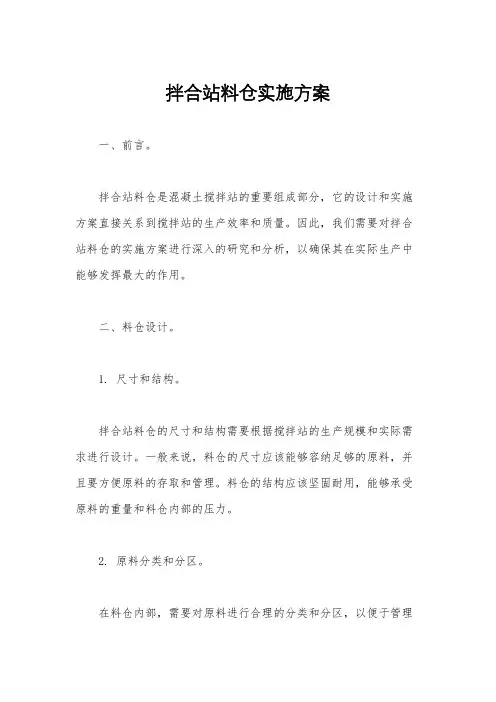 拌合站料仓实施方案

一、前言。

拌合站料仓是混凝土搅拌站的重要组成部分，它的设计和实施方案直接关系到搅拌站的生产效率和质量。因此，我们需要对拌合站料仓的实施方案进行深入的研究和分析，以确保其在实际生产中能够发挥最大的作用。

二、料仓设计。

1. 尺寸和结构。

拌合站料仓的尺寸和结构需要根据搅拌站的生产规模和实际需求进行设计。一般来说，料仓的尺寸应该能够容纳足够的原料，并且要方便原料的存取和管理。料仓的结构应该坚固耐用，能够承受原料的重量和料仓内部的压力。

2. 原料分类和分区。

在料仓内部，需要对原料进行合理的分类和分区，以便于管理